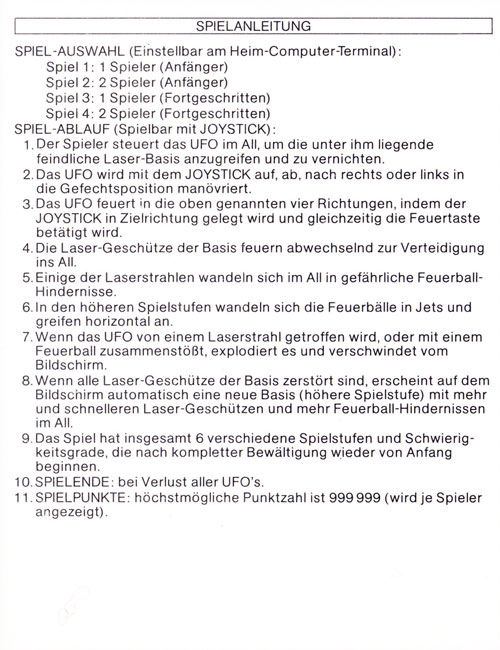 SPIELANLEITUNG

SPIEL-AUSWAHL (Einstellbar am Heim-Computer-Terminal):
Spiel 1: 1 Spieler (Anfänger)
Spiel 2: 2 Spieler (Anfänger)
Spiel 3: 1 Spieler (Fortgeschritten)
Spiel 4: 2 Spieler (Fortgeschritten)
SPIEL-ABLAUF (Spielbar mit JOYSTICK):
1. Der Spieler steuert das UFO im All, um die unter ihm liegende feindliche Laser-Basis anzugreifen und zu vernichten.
2. Das UFO wird mit dem JOYSTICK auf, ab, nach rechts oder links in die Gefechtsposition manövriert.
3. Das UFO feuert in die oben genannten vier Richtungen, indem der JOYSTICK in Zielrichtung gelegt wird und gleichzeitig die Feuertaste betätigt wird.
4. Die Laser-Geschütze der Basis feuern abwechselnd zur Verteidigung ins All.
5. Einige der Laserstrahlen wandeln sich im All in gefährliche Feuerball-Hindernisse.
6. In den höheren Spielstufen wandeln sich die Feuerbälle in Jets und greifen horizontal an.
7. Wenn das UFO von einem Laserstrahl getroffen wird, oder mit einem Feuerball zusammenstößt, explodiert es und verschwindet vom Bildschirm.
8. Wenn alle Laser-Geschütze der Basis zerstört sind, erscheint auf dem Bildschirm automatisch eine neue Basis (höhere Spielstufe) mit mehr und schnelleren Laser-Geschützen und mehr Feuerball-Hindernissen im All.
9. Das Spiel hat insgesamt 6 verschiedene Spielstufen und Schwierigkeitsgrade, die nach kompletter Bewältigung wieder von Anfang beginnen.
10. SPIELENDE: bei Verlust aller UFO's.
11. SPIELPUNKTE: höchstmögliche Punktzahl ist 999 999 (wird je Spieler angezeigt).